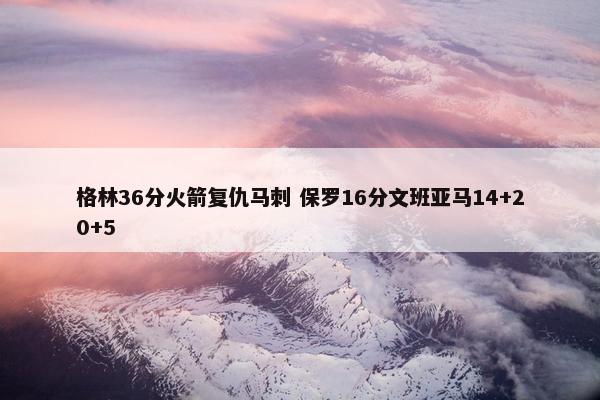 格林36分火箭复仇马刺 保罗16分文班亚马14+20+5